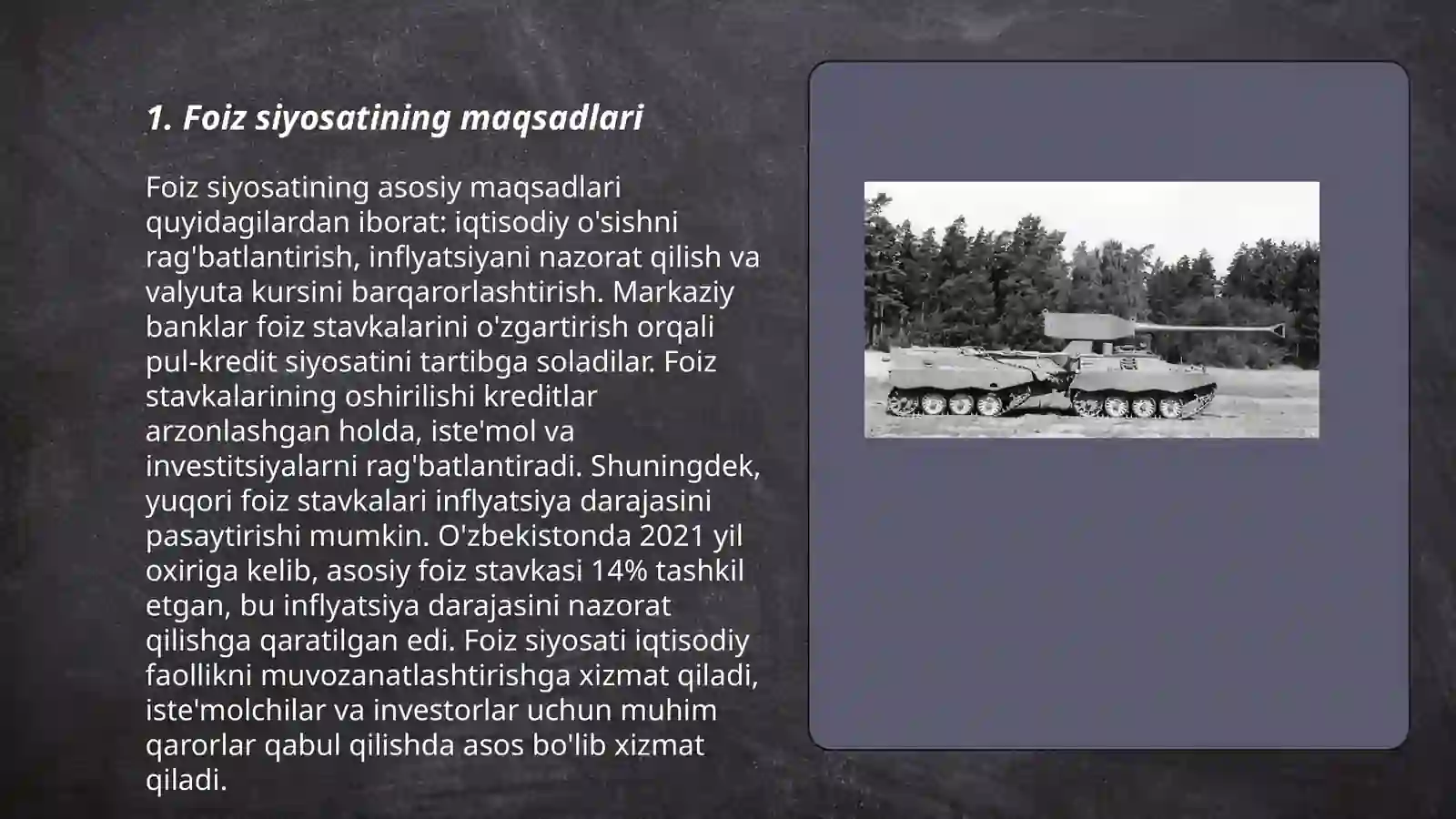 1. Foiz siyosatining maqsadlari

Foiz siyosatining asosiy maqsadlari quyidagilardan iborat: iqtisodiy o'sishni rag'batlantirish, inflyatsiyani nazorat qilish va valyuta kursini barqarorlashtirish. Markaziy banklar foiz stavkalarini o'zgartirish orqali pul-kredit siyosatini tartibga soladilar. Foiz stavkalarining oshirilishi kreditlar arzonlashgan holda, iste'mol va investitsiyalarni rag'batlantiradi. Shuningdek, yuqori foiz stavkalari inflyatsiya darajasini pasaytirishi mumkin. O'zbekistonda 2021 yil oxiriga kelib, asosiy foiz stavkasi 14% tashkil etgan, bu inflyatsiya darajasini nazorat qilishga qaratilgan edi. Foiz siyosati iqtisodiy faollikni muvozanatlashtirishga xizmat qiladi, iste'molchilar va investorlar uchun muhim qarorlar qabul qilishda asos bo'lib xizmat qiladi.